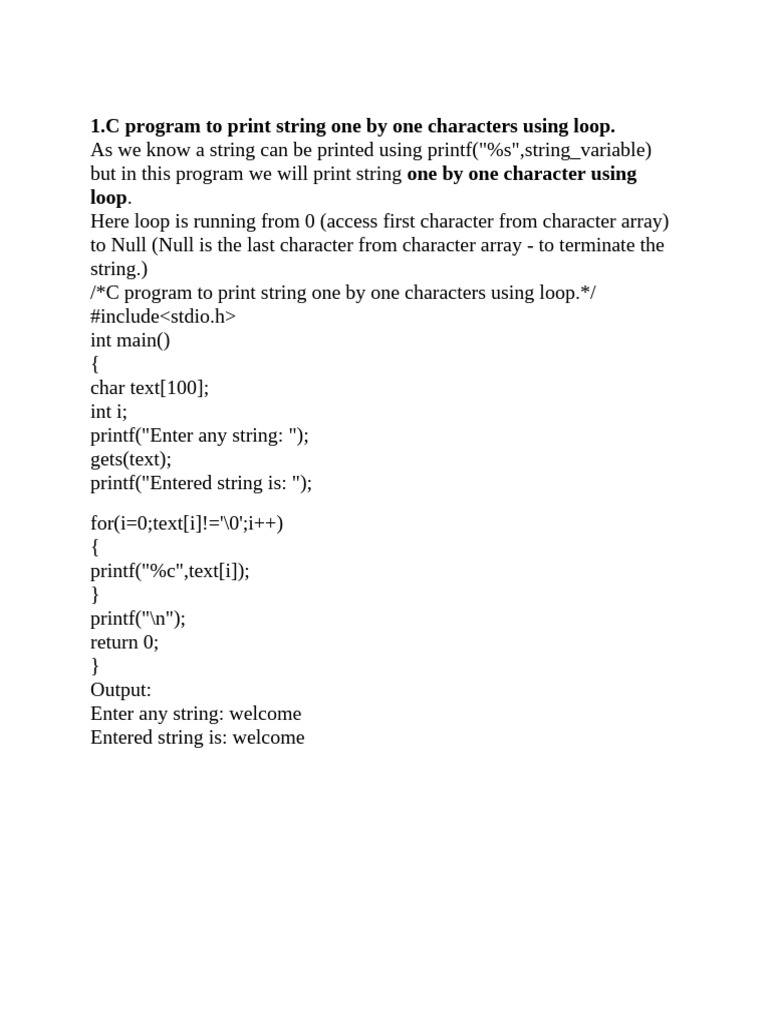 1.C program to print string one by one characters using loop.
As we know a string can be printed using printf("%s",string_variable) but in this program we will print string one by one character using loop.
Here loop is running from 0 (access first character from character array) to Null (Null is the last character from character array - to terminate the string.)
/*C program to print string one by one characters using loop.*/
#include<stdio.h>
int main()
{
char text[100];
int i;
printf("Enter any string: ");
gets(text);
printf("Entered string is: ");

for(i=0;text[i]!='\0';i++)
{
printf("%c",text[i]);
}
printf("\n");
return 0;
}
Output:
Enter any string: welcome
Entered string is: welcome